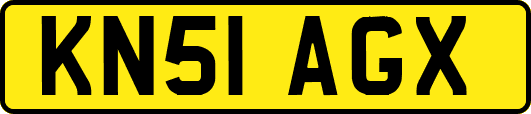 KN51 AGX